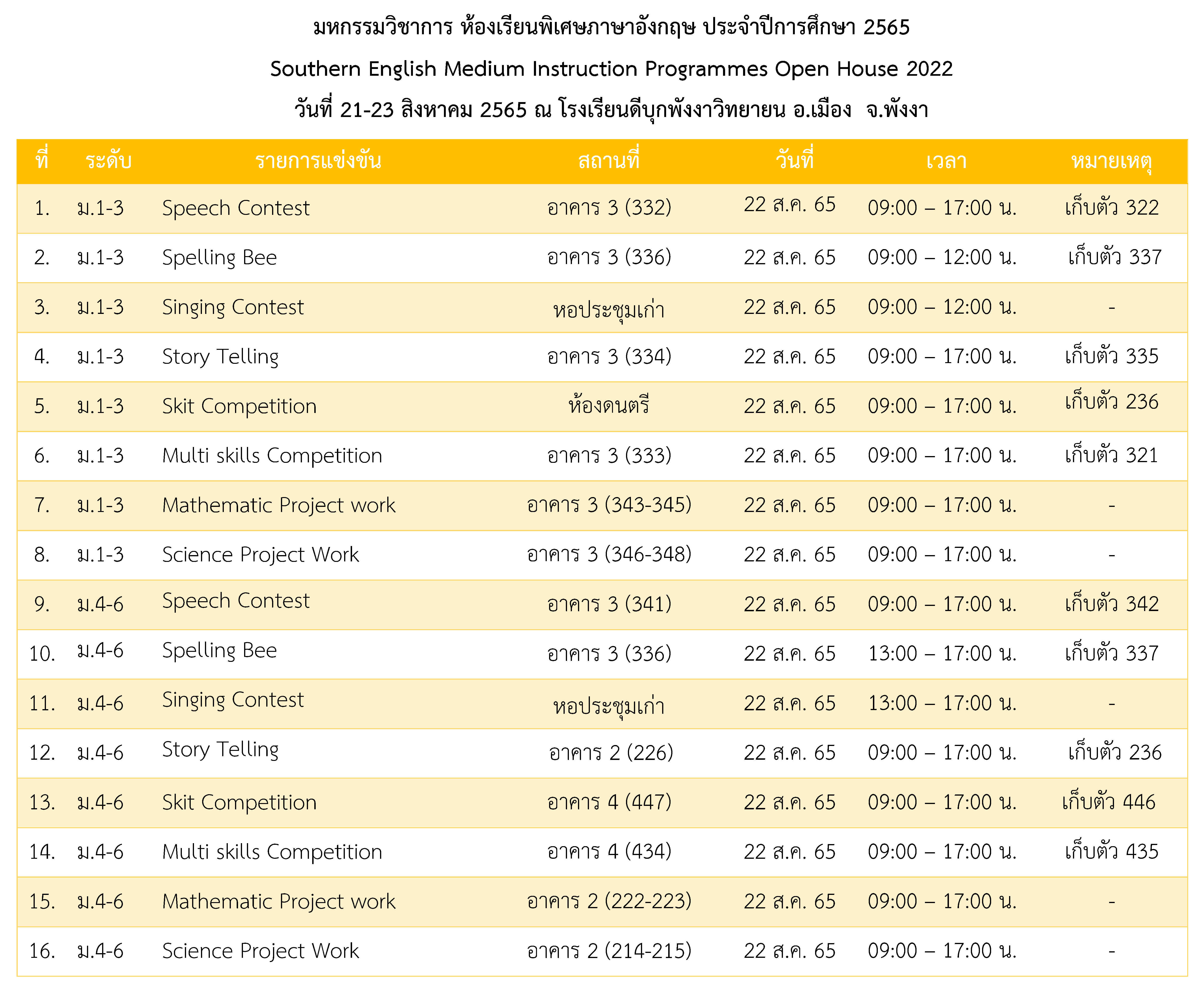 มหกรรมวิชาการ ห้องเรียนพิเศษภาษาอังกฤษ ประจำปีการศึกษา 2565

Southern English Medium Instruction Programmes Open House 2022

วันที่ 21-23 สิงหาคม 2565 ณ โรงเรียนดีบุกพังงาวิทยายน อ.เมือง จ.พังงา

| ที่ | ระดับ | รายการแข่งขัน | สถานที่ | วันที่ | เวลา | หมายเหตุ |
|---|---|---|---|---|---|---|
| 1. | ม.1-3 | Speech Contest | อาคาร 3 (332) | 22 ส.ค. 65 | 09:00 – 17:00 น. | เก็บตัว 322 |
| 2. | ม.1-3 | Spelling Bee | อาคาร 3 (336) | 22 ส.ค. 65 | 09:00 – 12:00 น. | เก็บตัว 337 |
| 3. | ม.1-3 | Singing Contest | หอประชุมเก่า | 22 ส.ค. 65 | 09:00 – 12:00 น. | - |
| 4. | ม.1-3 | Story Telling | อาคาร 3 (334) | 22 ส.ค. 65 | 09:00 – 17:00 น. | เก็บตัว 335 |
| 5. | ม.1-3 | Skit Competition | ห้องดนตรี | 22 ส.ค. 65 | 09:00 – 17:00 น. | เก็บตัว 236 |
| 6. | ม.1-3 | Multi skills Competition | อาคาร 3 (333) | 22 ส.ค. 65 | 09:00 – 17:00 น. | เก็บตัว 321 |
| 7. | ม.1-3 | Mathematic Project work | อาคาร 3 (343-345) | 22 ส.ค. 65 | 09:00 – 17:00 น. | - |
| 8. | ม.1-3 | Science Project Work | อาคาร 3 (346-348) | 22 ส.ค. 65 | 09:00 – 17:00 น. | - |
| 9. | ม.4-6 | Speech Contest | อาคาร 3 (341) | 22 ส.ค. 65 | 09:00 – 17:00 น. | เก็บตัว 342 |
| 10. | ม.4-6 | Spelling Bee | อาคาร 3 (336) | 22 ส.ค. 65 | 13:00 – 17:00 น. | เก็บตัว 337 |
| 11. | ม.4-6 | Singing Contest | หอประชุมเก่า | 22 ส.ค. 65 | 13:00 – 17:00 น. | - |
| 12. | ม.4-6 | Story Telling | อาคาร 2 (226) | 22 ส.ค. 65 | 09:00 – 17:00 น. | เก็บตัว 236 |
| 13. | ม.4-6 | Skit Competition | อาคาร 4 (447) | 22 ส.ค. 65 | 09:00 – 17:00 น. | เก็บตัว 446 |
| 14. | ม.4-6 | Multi skills Competition | อาคาร 4 (434) | 22 ส.ค. 65 | 09:00 – 17:00 น. | เก็บตัว 435 |
| 15. | ม.4-6 | Mathematic Project work | อาคาร 2 (222-223) | 22 ส.ค. 65 | 09:00 – 17:00 น. | - |
| 16. | ม.4-6 | Science Project Work | อาคาร 2 (214-215) | 22 ส.ค. 65 | 09:00 – 17:00 น. | - |